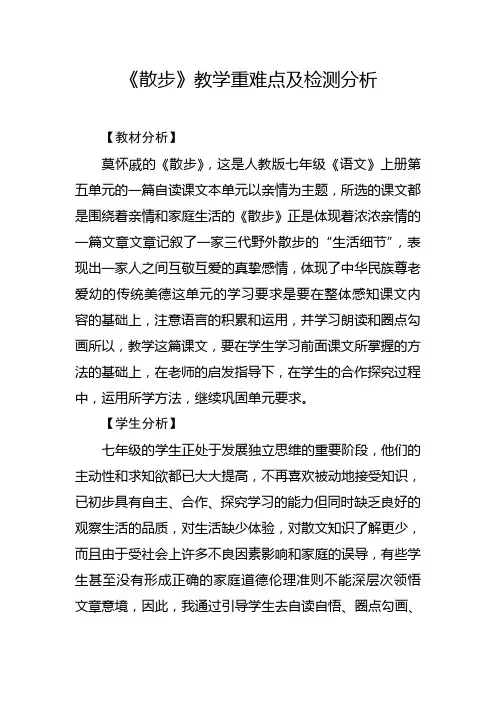 《散步》教学重难点及检测分析

【教材分析】

莫怀戚的《散步》，这是人教版七年级《语文》上册第五单元的一篇自读课文本单元以亲情为主题，所选的课文都是围绕着亲情和家庭生活的《散步》正是体现着浓浓亲情的一篇文章文章记叙了一家三代野外散步的“生活细节”，表现出一家人之间互敬互爱的真挚感情，体现了中华民族尊老爱幼的传统美德这单元的学习要求是要在整体感知课文内容的基础上，注意语言的积累和运用，并学习朗读和圈点勾画所以，教学这篇课文，要在学生学习前面课文所掌握的方法的基础上，在老师的启发指导下，在学生的合作探究过程中，运用所学方法，继续巩固单元要求。

【学生分析】

七年级的学生正处于发展独立思维的重要阶段，他们的主动性和求知欲都已大大提高，不再喜欢被动地接受知识，已初步具有自主、合作、探究学习的能力但同时缺乏良好的观察生活的品质，对生活缺少体验，对散文知识了解更少，而且由于受社会上许多不良因素影响和家庭的误导，有些学生甚至没有形成正确的家庭道德伦理准则不能深层次领悟文章意境，因此，我通过引导学生去自读自悟、圈点勾画、